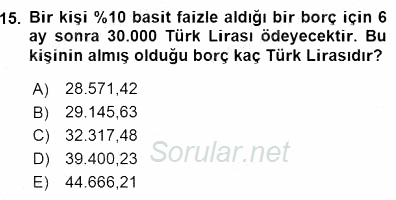 15. Bir kişi %10 basit faizle aldığı bir borç için 6 ay sonra 30.000 Türk Lirası ödeyecektir. Bu kişinin almış olduğu borç kaç Türk Lirasıdır?

A) 28.571,42
B) 29.145,63
C) 32.317,48
D) 39.400,23
E) 44.666,21

Sorular.net